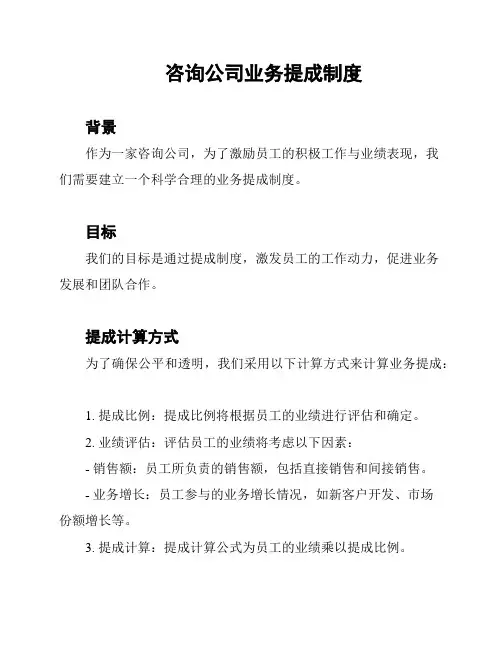 咨询公司业务提成制度

背景

作为一家咨询公司，为了激励员工的积极工作与业绩表现，我们需要建立一个科学合理的业务提成制度。

目标

我们的目标是通过提成制度，激发员工的工作动力，促进业务发展和团队合作。

提成计算方式

为了确保公平和透明，我们采用以下计算方式来计算业务提成：

1. 提成比例：提成比例将根据员工的业绩进行评估和确定。

2. 业绩评估：评估员工的业绩将考虑以下因素：

- 销售额：员工所负责的销售额，包括直接销售和间接销售。

- 业务增长：员工参与的业务增长情况，如新客户开发、市场份额增长等。

3. 提成计算：提成计算公式为员工的业绩乘以提成比例。